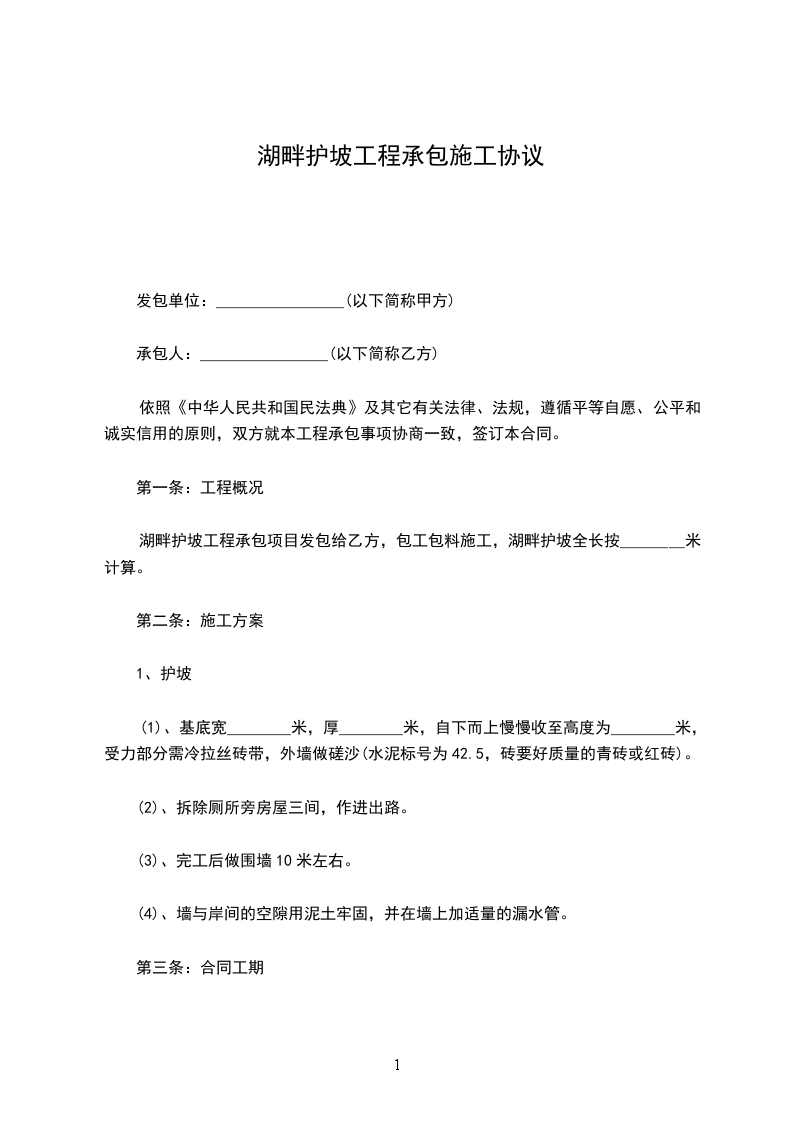 湖畔护坡工程承包施工协议

发包单位：________________(以下简称甲方)

承包人：________________(以下简称乙方)

依照《中华人民共和国民法典》及其它有关法律、法规，遵循平等自愿、公平和诚实信用的原则，双方就本工程承包事项协商一致，签订本合同。

第一条：工程概况

湖畔护坡工程承包项目发包给乙方，包工包料施工，湖畔护坡全长按________米计算。

第二条：施工方案

1、护坡

(1)、基底宽________米，厚________米，自下而上慢慢收至高度为________米，受力部分需冷拉丝砖带，外墙做磋沙(水泥标号为42.5，砖要好质量的青砖或红砖)。

(2)、拆除厕所旁房屋三间，作进出路。

(3)、完工后做围墙10米左右。

(4)、墙与岸间的空隙用泥土牢固，并在墙上加适量的漏水管。

第三条：合同工期

1